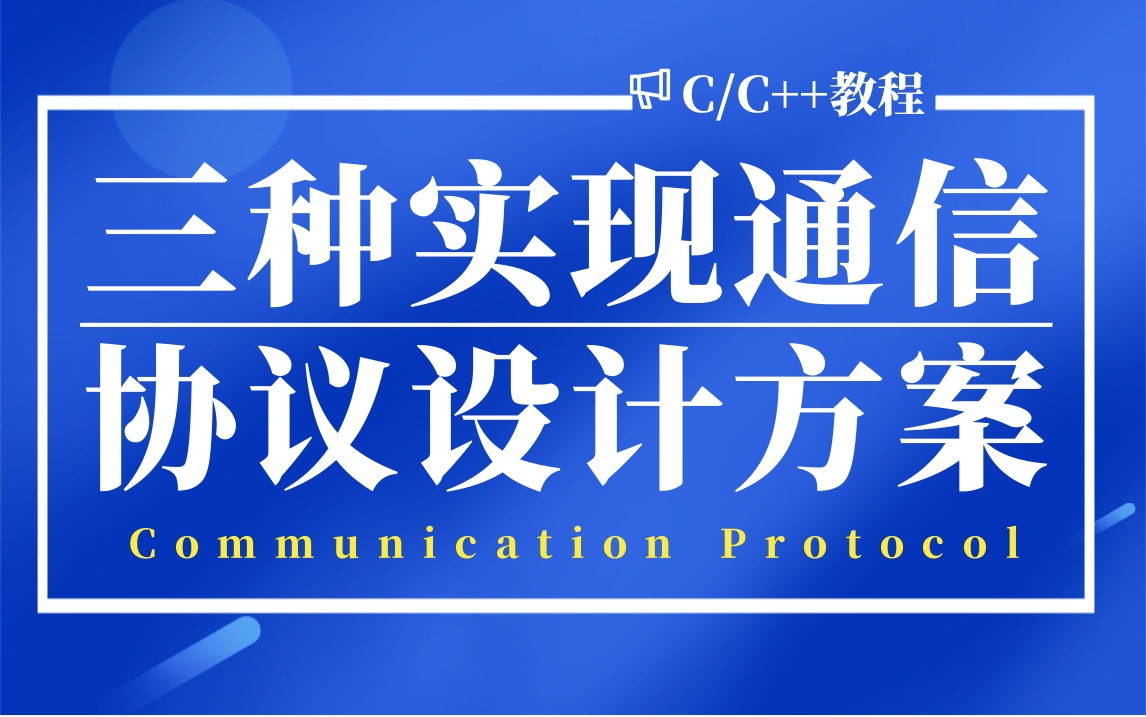 C/C++教程

三种实现通信

协议设计方案

Communication Protocol